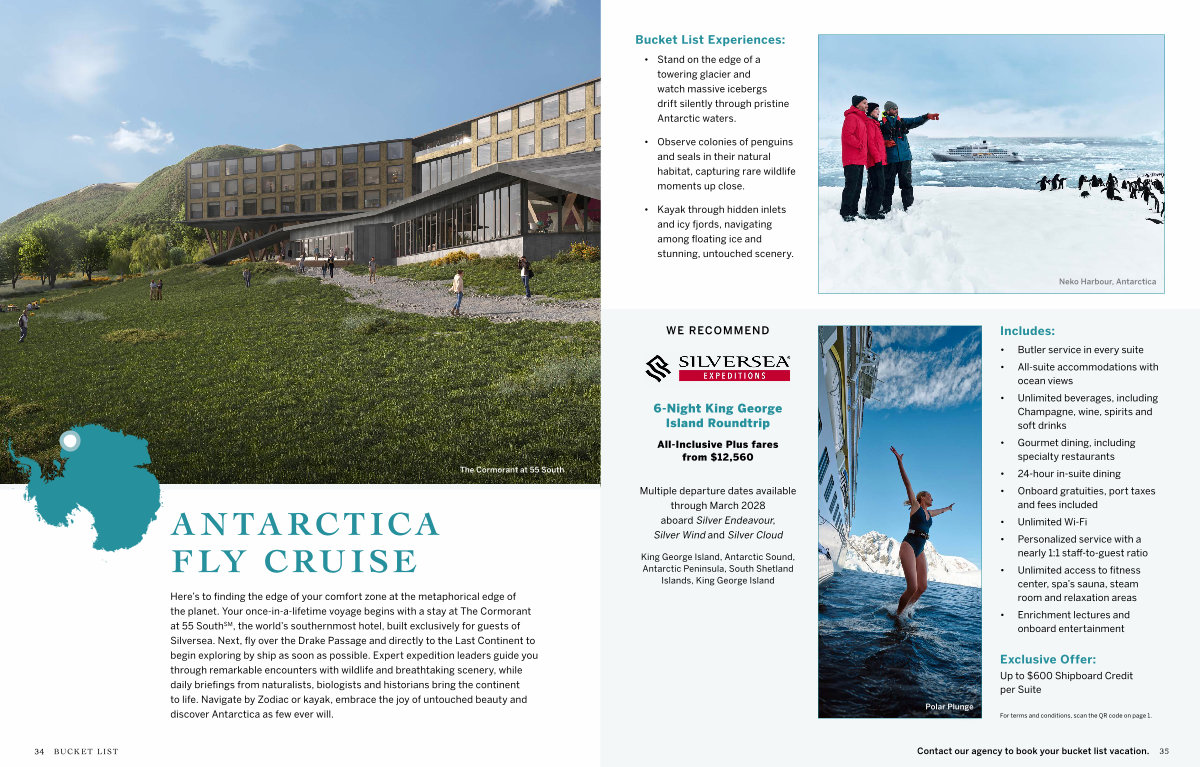 The Cormorant at 55 South

ANTARCTICA FLY CRUISE

Here's to finding the edge of your comfort zone at the metaphorical edge of the planet. Your once-in-a-lifetime voyage begins with a stay at The Cormorant at 55 South℠, the world's southernmost hotel, built exclusively for guests of Silversea. Next, fly over the Drake Passage and directly to the Last Continent to begin exploring by ship as soon as possible. Expert expedition leaders guide you through remarkable encounters with wildlife and breathtaking scenery, while daily briefings from naturalists, biologists and historians bring the continent to life. Navigate by Zodiac or kayak, embrace the joy of untouched beauty and discover Antarctica as few ever will.

34 BUCKET LIST

Bucket List Experiences:

• Stand on the edge of a towering glacier and watch massive icebergs drift silently through pristine Antarctic waters.

• Observe colonies of penguins and seals in their natural habitat, capturing rare wildlife moments up close.

• Kayak through hidden inlets and icy fjords, navigating among floating ice and stunning, untouched scenery.

Neko Harbour, Antarctica

WE RECOMMEND

SILVERSEA EXPEDITIONS

6-Night King George Island Roundtrip

All-Inclusive Plus fares from $12,560

Multiple departure dates available through March 2028 aboard Silver Endeavour, Silver Wind and Silver Cloud

King George Island, Antarctic Sound, Antarctic Peninsula, South Shetland Islands, King George Island

Polar Plunge

Includes:

• Butler service in every suite
• All-suite accommodations with ocean views
• Unlimited beverages, including Champagne, wine, spirits and soft drinks
• Gourmet dining, including specialty restaurants
• 24-hour in-suite dining
• Onboard gratuities, port taxes and fees included
• Unlimited Wi-Fi
• Personalized service with a nearly 1:1 staff-to-guest ratio
• Unlimited access to fitness center, spa's sauna, steam room and relaxation areas
• Enrichment lectures and onboard entertainment

Exclusive Offer:
Up to $600 Shipboard Credit per Suite

For terms and conditions, scan the QR code on page 1.

Contact our agency to book your bucket list vacation. 35